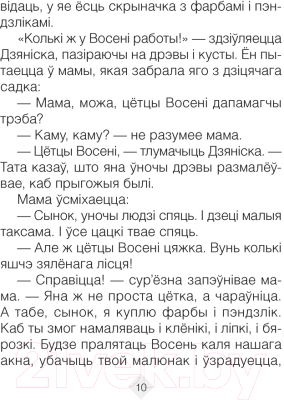 відаць, у яе ёсць скрыначка з фарбамі і пэндзлікамі.

«Колькі ж у Восені работы!» — здзіўляецца Дзяніска, пазіраючы на дрэвы і кусты. Ён пытаецца ў мамы, якая забрала яго з дзіцячага садка:

— Мама, можа, цётцы Восені дапамагчы трэба?

— Каму, каму? — не разумее мама.

— Цётцы Восені, — тлумачыць Дзяніска. — Тата казаў, што яна ўночы дрэвы размалёўвае, каб прыгожыя былі.

Мама ўсміхаецца:

— Сынок, уночы людзі спяць. І дзеці малыя таксама. І ўсе цацкі твае спяць.

— Але ж цётцы Восені цяжка. Вунь колькі яшчэ зялёнага лісця!

— Справіцца! — сур'ёзна запэўнівае мама. — Яна ж не проста цётка, а чараўніца. А табе, сынок, я куплю фарбы і пэндзлік. Каб ты змог намаляваць і клёнікі, і ліпкі, і бярозкі. Будзе пралятаць Восень каля нашага акна, убачыць твой малюнак і ўзрадуецца,

21vek.by

10